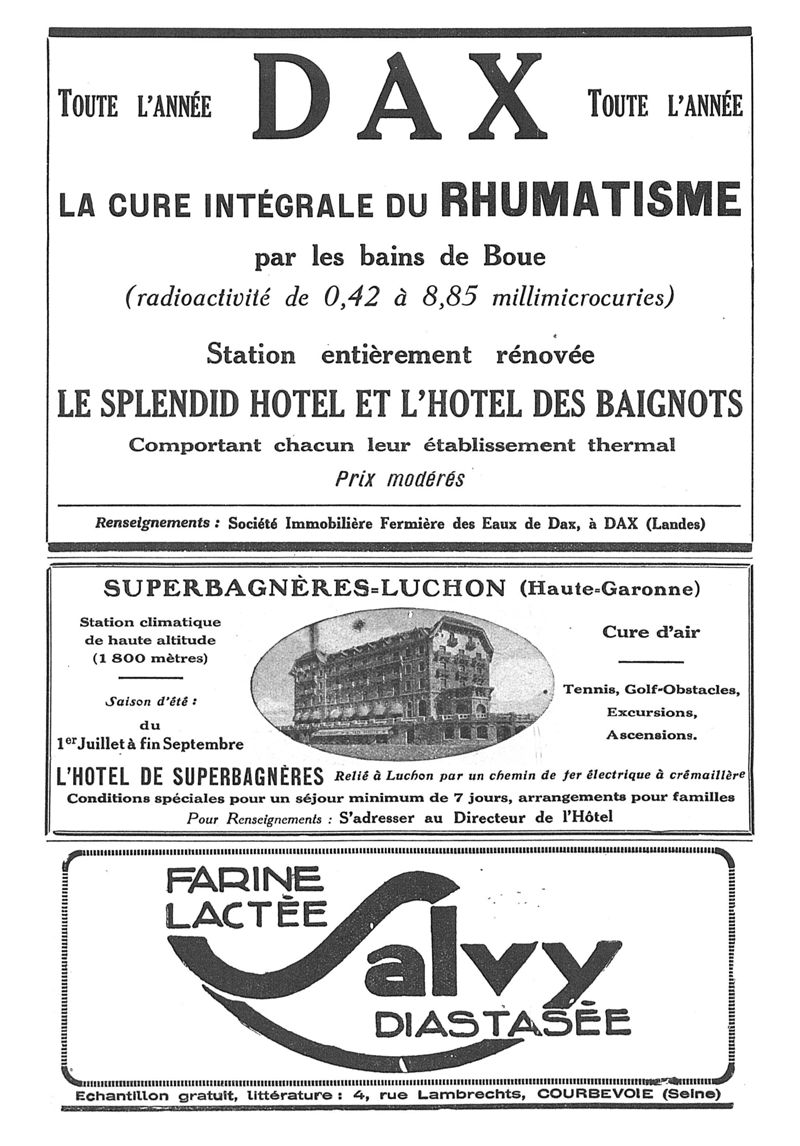 TOUTE L'ANNÉE DAX TOUTE L'ANNÉE

LA CURE INTÉGRALE DU RHUMATISME

par les bains de Boue

(radioactivité de 0,42 à 8,85 millimicrocuries)

Station entièrement rénovée

LE SPLENDID HOTEL ET L'HOTEL DES BAIGNOTS

Comportant chacun leur établissement thermal

Prix modérés

Renseignements : Société Immobilière Fermière des Eaux de Dax, à DAX (Landes)

SUPERBAGNÈRES-LUCHON (Haute-Garonne)

Station climatique de haute altitude (1 800 mètres)

Saison d'été : du 1er Juillet à fin Septembre

Cure d'air

Tennis, Golf-Obstacles, Excursions, Ascensions.

L'HOTEL DE SUPERBAGNÈRES Relié à Luchon par un chemin de fer électrique à crémaillère

Conditions spéciales pour un séjour minimum de 7 jours, arrangements pour familles

Pour Renseignements : S'adresser au Directeur de l'Hôtel

FARINE LACTÉE Salvy DIASTASÉE

Echantillon gratuit, littérature : 4, rue Lambrechts, COURBEVOIE (Seine)